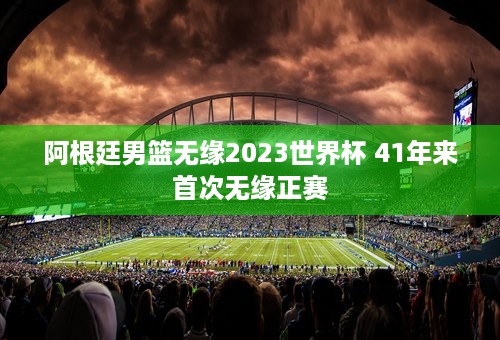 阿根廷男篮无缘2023世界杯 41年来首次无缘正赛